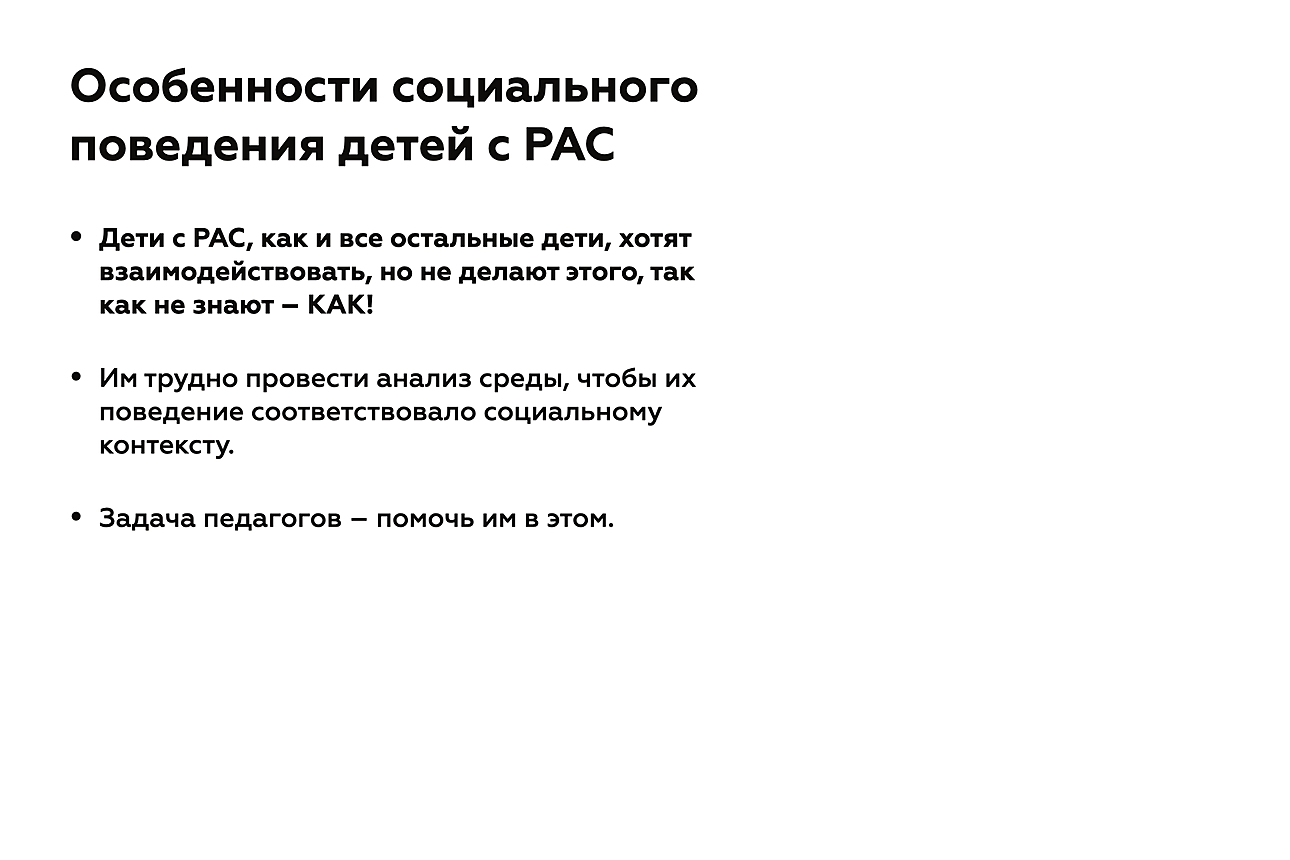 Особенности социального поведения детей с РАС

• Дети с РАС, как и все остальные дети, хотят взаимодействовать, но не делают этого, так как не знают – КАК!

• Им трудно провести анализ среды, чтобы их поведение соответствовало социальному контексту.

• Задача педагогов – помочь им в этом.